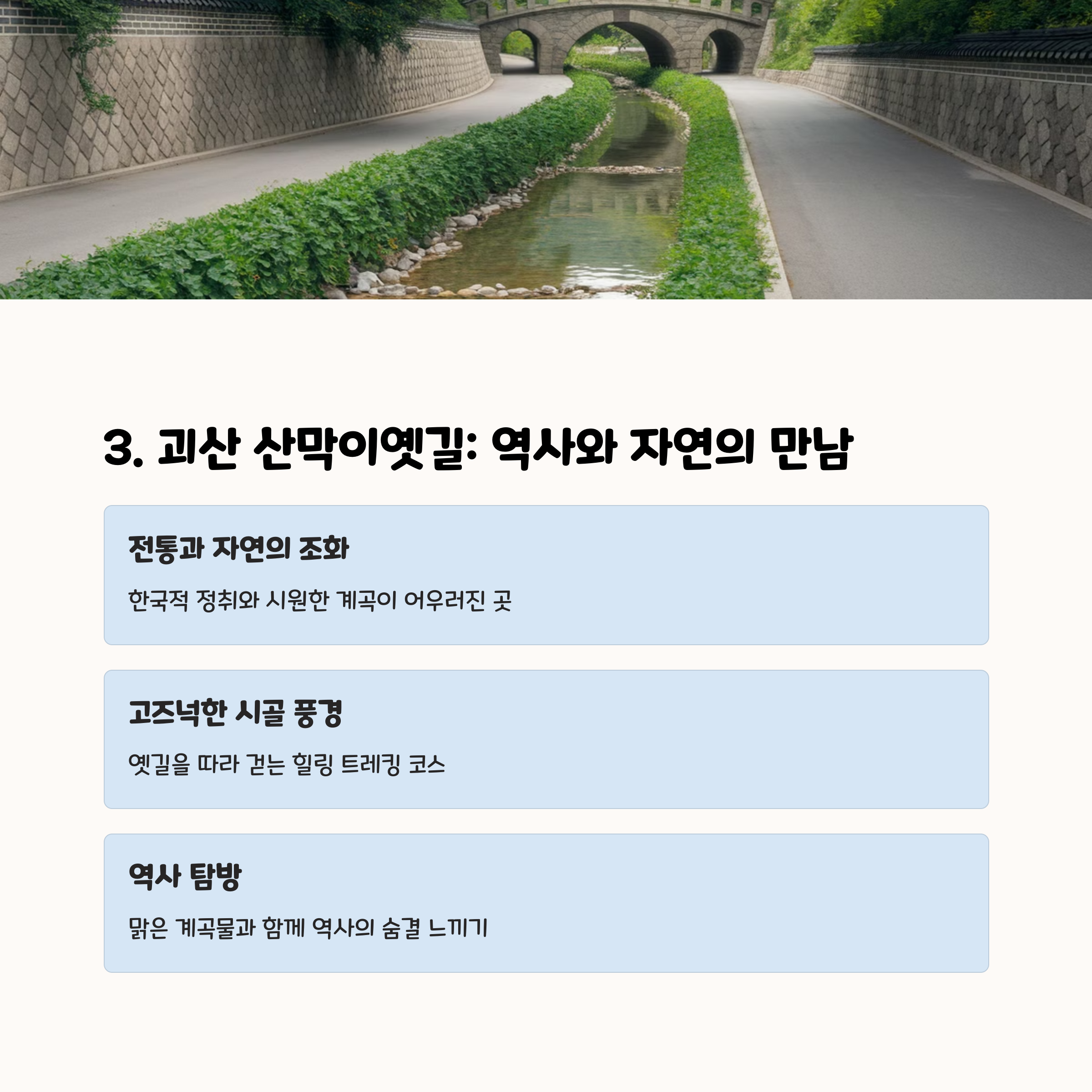 3. 괴산 산막이옛길: 역사와 자연의 만남

전통과 자연의 조화

한국적 정취와 시원한 계곡이 어우러진 곳

고즈넉한 시골 풍경

옛길을 따라 걷는 힐링 트레킹 코스

역사 탐방

맑은 계곡물과 함께 역사의 숨결 느끼기